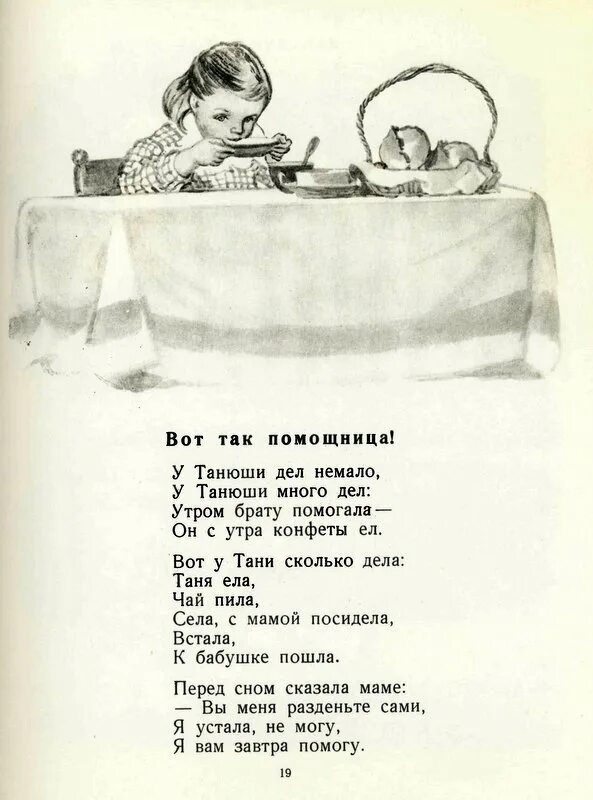 Вот так помощница!

У Танюши дел немало,
У Танюши много дел:
Утром брату помогала —
Он с утра конфеты ел.

Вот у Тани сколько дела:
Таня ела,
Чай пила,
Села, с мамой посидела,
Встала,
К бабушке пошла.

Перед сном сказала маме:
— Вы меня разденьте сами,
Я устала, не могу,
Я вам завтра помогу.

19